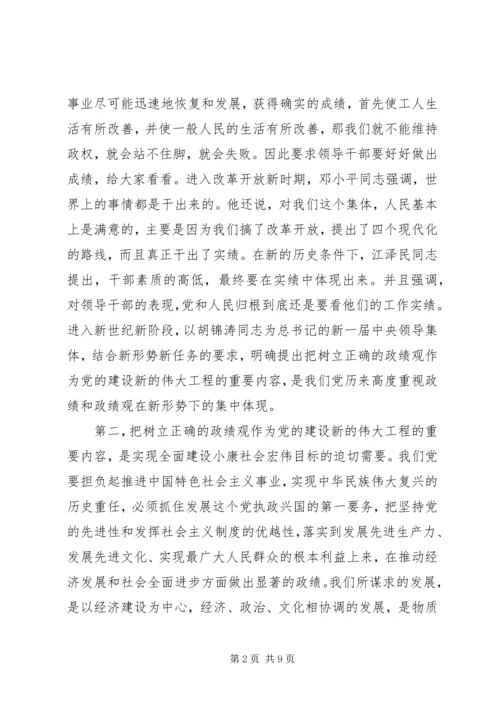 事业尽可能迅速地恢复和发展，获得确实的成绩，首先使工人生活有所改善，并使一般人民的生活有所改善，那我们就不能维持政权，就会站不住脚，就会失败。因此要求领导干部要好好做出成绩，给大家看看。进入改革开放新时期，邓小平同志强调，世界上的事情都是干出来的。他还说，对我们这个集体，人民基本上是满意的，主要是因为我们搞了改革开放，提出了四个现代化的路线，而且真正干出了实绩。在新的历史条件下，江泽民同志提出，干部素质的高低，最终要在实绩中体现出来。并且强调，对领导干部的表现，党和人民归根到底还是要看他们的工作实绩。进入新世纪新阶段，以胡锦涛同志为总书记的新一届中央领导集体，结合新形势新任务的要求，明确提出把树立正确的政绩观作为党的建设新的伟大工程的重要内容，是我们党历来高度重视政绩和政绩观在新形势下的集中体现。

第二，把树立正确的政绩观作为党的建设新的伟大工程的重要内容，是实现全面建设小康社会宏伟目标的迫切需要。我们党要担负起推进中国特色社会主义事业，实现中华民族伟大复兴的历史重任，必须抓住发展这个党执政兴国的第一要务，把坚持党的先进性和发挥社会主义制度的优越性，落实到发展先进生产力、发展先进文化、实现最广大人民群众的根本利益上来，在推动经济发展和社会全面进步方面做出显著的政绩。我们所谋求的发展，是以经济建设为中心，经济、政治、文化相协调的发展，是物质

第 2 页 共 9 页